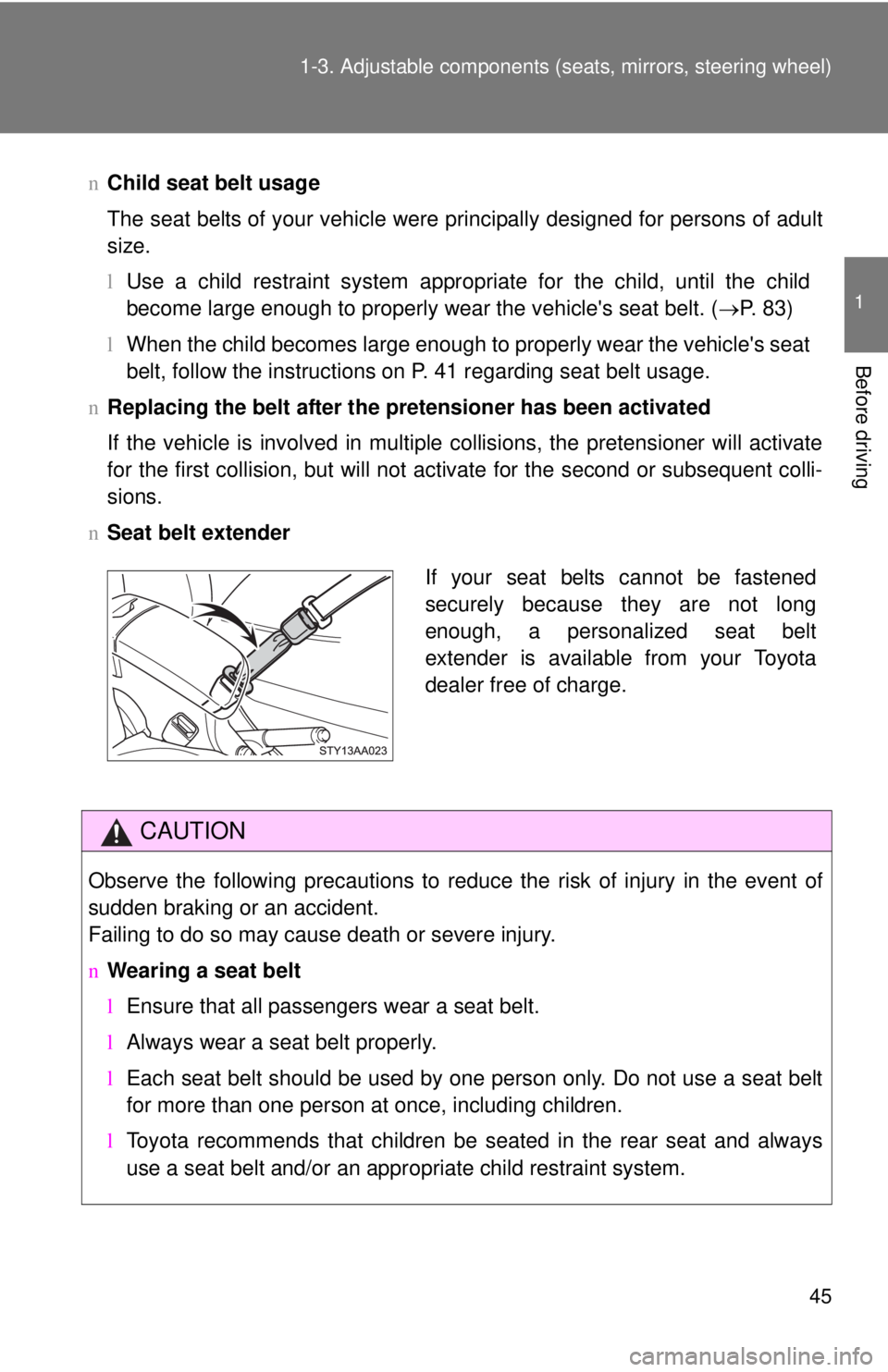 1-3. Adjustable components (seats, mirrors, steering wheel)

1

Before driving

n Child seat belt usage

The seat belts of your vehicle were principally designed for persons of adult size.

l Use a child restraint system appropriate for the child, until the child become large enough to properly wear the vehicle's seat belt. ($\rightarrow$P. 83)

l When the child becomes large enough to properly wear the vehicle's seat belt, follow the instructions on P. 41 regarding seat belt usage.

n Replacing the belt after the pretensioner has been activated

If the vehicle is involved in multiple collisions, the pretensioner will activate for the first collision, but will not activate for the second or subsequent collisions.

n Seat belt extender

STY13AA023

If your seat belts cannot be fastened securely because they are not long enough, a personalized seat belt extender is available from your Toyota dealer free of charge.

CAUTION

Observe the following precautions to reduce the risk of injury in the event of sudden braking or an accident.
Failing to do so may cause death or severe injury.

n Wearing a seat belt

l Ensure that all passengers wear a seat belt.

l Always wear a seat belt properly.

l Each seat belt should be used by one person only. Do not use a seat belt for more than one person at once, including children.

l Toyota recommends that children be seated in the rear seat and always use a seat belt and/or an appropriate child restraint system.

45

carmanualsonline.info